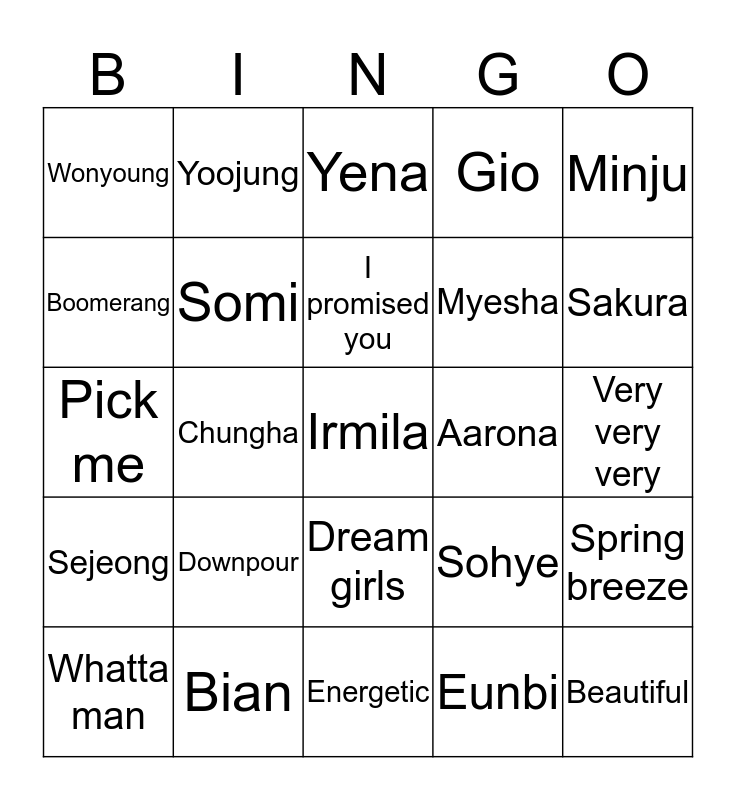 | B | I | N | G | O |
|---|---|---|---|---|
| Wonyoung | Yoojung | Yena | Gio | Minju |
| Boomerang | Somi | I promised you | Myesha | Sakura |
| Pick me | Chungha | Irmila | Aarona | Very very very |
| Sejeong | Downpour | Dream girls | Sohye | Spring breeze |
| Whatta man | Bian | Energetic | Eunbi | Beautiful |